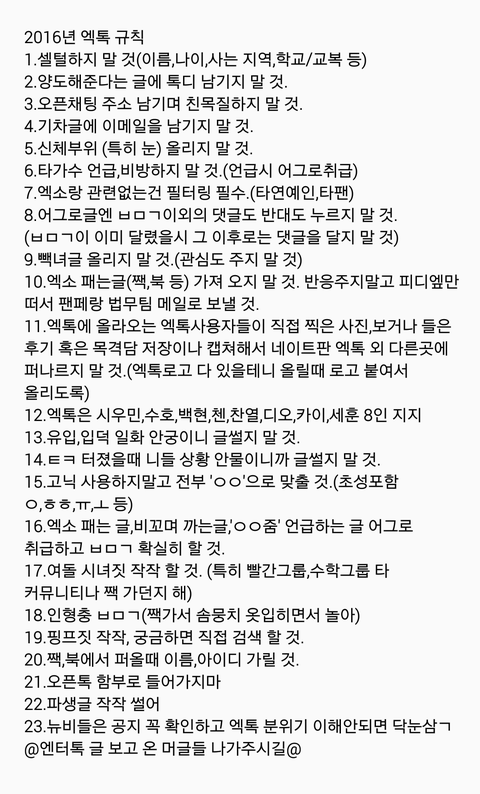 2016년 엑톡 규칙
1.셀털하지 말 것(이름,나이,사는 지역,학교/교복 등)
2.양도해준다는 글에 톡디 남기지 말 것.
3.오픈채팅 주소 남기며 친목질하지 말 것.
4.기차글에 이메일을 남기지 말 것.
5.신체부위 (특히 눈) 올리지 말 것.
6.타가수 언급,비방하지 말 것.(언급시 어그로취급)
7.엑소랑 관련없는건 필터링 필수.(타연예인,타팬)
8.어그로글엔 ㅂㅁㄱ이외의 댓글도 반대도 누르지 말 것.
(ㅂㅁㄱ이 이미 달렸을시 그 이후로는 댓글을 달지 말 것)
9.빽녀글 올리지 말 것.(관심도 주지 말 것)
10.엑소 패는글(짹,북 등) 가져 오지 말 것. 반응주지말고 피디엪만 떠서 팬페랑 법무팀 메일로 보낼 것.
11.엑톡에 올라오는 엑톡사용자들이 직접 찍은 사진,보거나 들은 후기 혹은 목격담 저장이나 캡쳐해서 네이트판 엑톡 외 다른곳에 퍼나르지 말 것.(엑톡로고 다 있을테니 올릴때 로고 붙여서 올리도록)
12.엑톡은 시우민,수호,백현,첸,찬열,디오,카이,세훈 8인 지지
13.유입,입덕 일화 안궁이니 글썰지 말 것.
14.ㅌㅋ 터졌을때 니들 상황 안물이니까 글썰지 말 것.
15.고닉 사용하지말고 전부 'ㅇㅇ'으로 맞출 것.(초성포함 ㅇ,ㅎㅎ,ㅠ,ㅗ 등)
16.엑소 패는 글,비꼬며 까는글,'ㅇㅇ줌' 언급하는 글 어그로 취급하고 ㅂㅁㄱ 확실히 할 것.
17.여돌 시녀짓 작작 할 것. (특히 빨간그룹,수학그룹 타 커뮤니티나 짹 가던지 해)
18.인형충 ㅂㅁㄱ(짹가서 솜뭉치 옷입히면서 놀아)
19.핑프짓 작작, 궁금하면 직접 검색 할 것.
20.짹,북에서 퍼올때 이름,아이디 가릴 것.
21.오픈톡 함부로 들어가지마
22.파생글 작작 썰어
23.뉴비들은 공지 꼭 확인하고 엑톡 분위기 이해안되면 닥눈삼ㄱ
@엔터톡 글 보고 온 머글들 나가주시길@